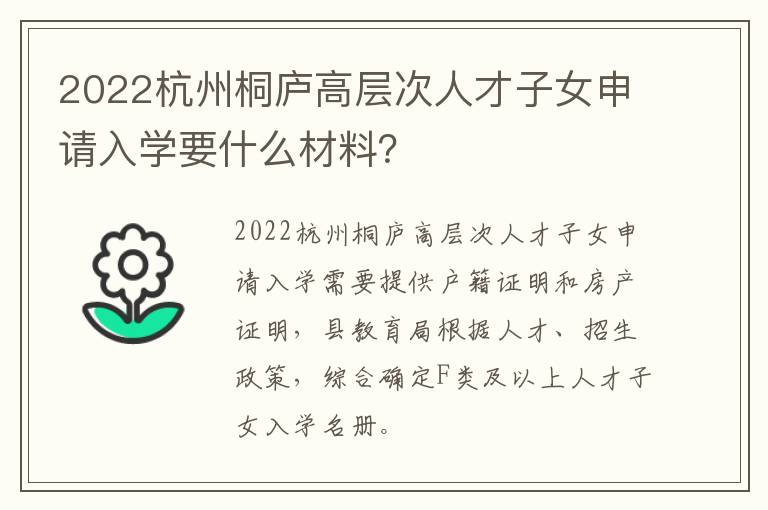 2022杭州桐庐高层次人才子女申请入学要什么材料?

2022杭州桐庐高层次人才子女申请入学需要提供户籍证明和房产证明，县教育局根据人才、招生政策，综合确定F类及以上人才子女入学名册。